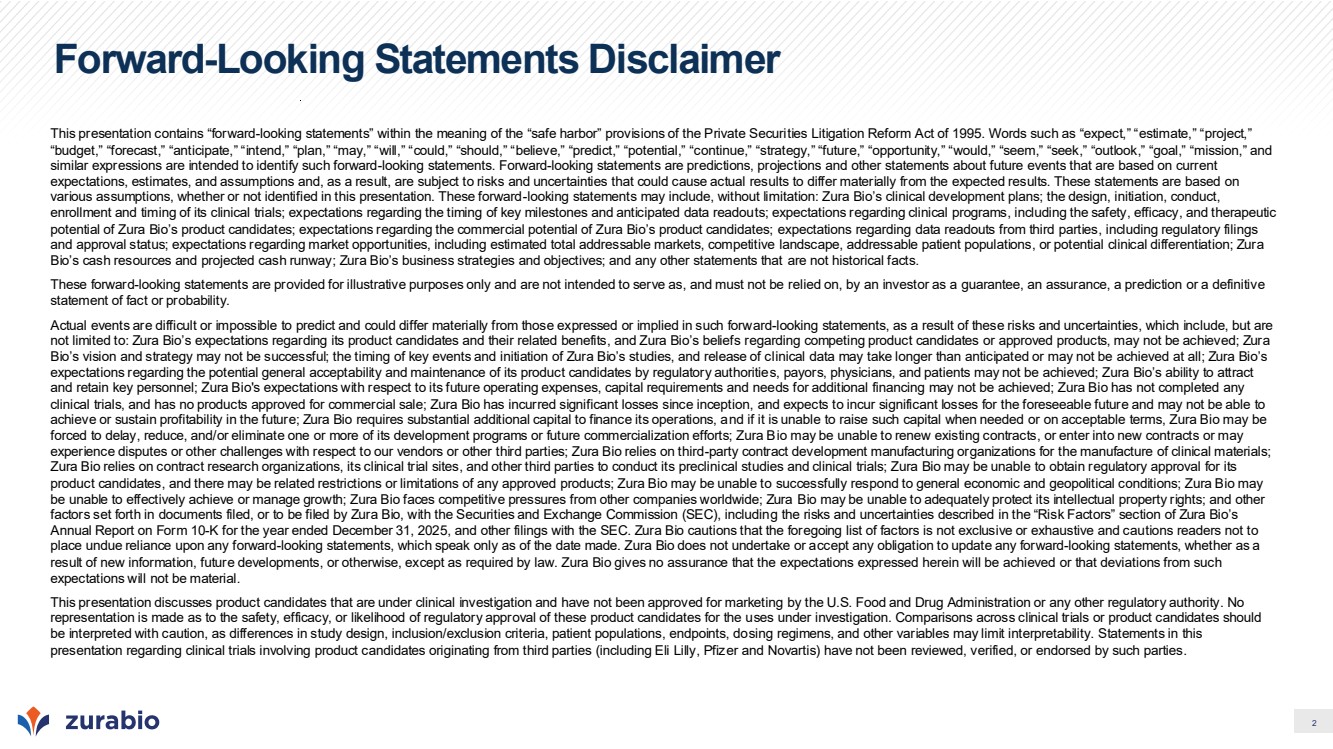 Forward-Looking Statements Disclaimer

This presentation contains “forward-looking statements” within the meaning of the “safe harbor” provisions of the Private Securities Litigation Reform Act of 1995. Words such as “expect,” “estimate,” “project,” “budget,” “forecast,” “anticipate,” “intend,” “plan,” “may,” “will,” “could,” “should,” “believe,” “predict,” “potential,” “continue,” “strategy,” “future,” “opportunity,” “would,” “seem,” “seek,” “outlook,” “goal,” “mission,” and similar expressions are intended to identify such forward-looking statements. Forward-looking statements are predictions, projections and other statements about future events that are based on current expectations, estimates, and assumptions and, as a result, are subject to risks and uncertainties that could cause actual results to differ materially from the expected results. These statements are based on various assumptions, whether or not identified in this presentation. These forward-looking statements may include, without limitation: Zura Bio’s clinical development plans; the design, initiation, conduct, enrollment and timing of its clinical trials; expectations regarding the timing of key milestones and anticipated data readouts; expectations regarding clinical programs, including the safety, efficacy, and therapeutic potential of Zura Bio’s product candidates; expectations regarding the commercial potential of Zura Bio’s product candidates; expectations regarding data readouts from third parties, including regulatory filings and approval status; expectations regarding market opportunities, including estimated total addressable markets, competitive landscape, addressable patient populations, or potential clinical differentiation; Zura Bio’s cash resources and projected cash runway; Zura Bio’s business strategies and objectives; and any other statements that are not historical facts.

These forward-looking statements are provided for illustrative purposes only and are not intended to serve as, and must not be relied on, by an investor as a guarantee, an assurance, a prediction or a definitive statement of fact or probability.

Actual events are difficult or impossible to predict and could differ materially from those expressed or implied in such forward-looking statements, as a result of these risks and uncertainties, which include, but are not limited to: Zura Bio’s expectations regarding its product candidates and their related benefits, and Zura Bio’s beliefs regarding competing product candidates or approved products, may not be achieved; Zura Bio’s vision and strategy may not be successful; the timing of key events and initiation of Zura Bio’s studies, and release of clinical data may take longer than anticipated or may not be achieved at all; Zura Bio’s expectations regarding the potential general acceptability and maintenance of its product candidates by regulatory authorities, payors, physicians, and patients may not be achieved; Zura Bio’s ability to attract and retain key personnel; Zura Bio's expectations with respect to its future operating expenses, capital requirements and needs for additional financing may not be achieved; Zura Bio has not completed any clinical trials, and has no products approved for commercial sale; Zura Bio has incurred significant losses since inception, and expects to incur significant losses for the foreseeable future and may not be able to achieve or sustain profitability in the future; Zura Bio requires substantial additional capital to finance its operations, and if it is unable to raise such capital when needed or on acceptable terms, Zura Bio may be forced to delay, reduce, and/or eliminate one or more of its development programs or future commercialization efforts; Zura Bio may be unable to renew existing contracts, or enter into new contracts or may experience disputes or other challenges with respect to our vendors or other third parties; Zura Bio relies on third-party contract development manufacturing organizations for the manufacture of clinical materials; Zura Bio relies on contract research organizations, its clinical trial sites, and other third parties to conduct its preclinical studies and clinical trials; Zura Bio may be unable to obtain regulatory approval for its product candidates, and there may be related restrictions or limitations of any approved products; Zura Bio may be unable to successfully respond to general economic and geopolitical conditions; Zura Bio may be unable to effectively achieve or manage growth; Zura Bio faces competitive pressures from other companies worldwide; Zura Bio may be unable to adequately protect its intellectual property rights; and other factors set forth in documents filed, or to be filed by Zura Bio, with the Securities and Exchange Commission (SEC), including the risks and uncertainties described in the “Risk Factors” section of Zura Bio’s Annual Report on Form 10-K for the year ended December 31, 2025, and other filings with the SEC. Zura Bio cautions that the foregoing list of factors is not exclusive or exhaustive and cautions readers not to place undue reliance upon any forward-looking statements, which speak only as of the date made. Zura Bio does not undertake or accept any obligation to update any forward-looking statements, whether as a result of new information, future developments, or otherwise, except as required by law. Zura Bio gives no assurance that the expectations expressed herein will be achieved or that deviations from such expectations will not be material.

This presentation discusses product candidates that are under clinical investigation and have not been approved for marketing by the U.S. Food and Drug Administration or any other regulatory authority. No representation is made as to the safety, efficacy, or likelihood of regulatory approval of these product candidates for the uses under investigation. Comparisons across clinical trials or product candidates should be interpreted with caution, as differences in study design, inclusion/exclusion criteria, patient populations, endpoints, dosing regimens, and other variables may limit interpretability. Statements in this presentation regarding clinical trials involving product candidates originating from third parties (including Eli Lilly, Pfizer and Novartis) have not been reviewed, verified, or endorsed by such parties.

zurabio

2